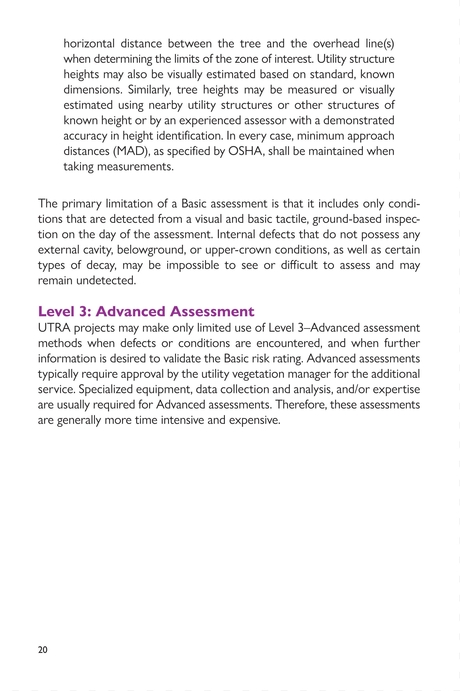 horizontal distance between the tree and the overhead line(s) when determining the limits of the zone of interest. Utility structure heights may also be visually estimated based on standard, known dimensions. Similarly, tree heights may be measured or visually estimated using nearby utility structures or other structures of known height or by an experienced assessor with a demonstrated accuracy in height identification. In every case, minimum approach distances (MAD), as specified by OSHA, shall be maintained when taking measurements.

The primary limitation of a Basic assessment is that it includes only conditions that are detected from a visual and basic tactile, ground-based inspection on the day of the assessment. Internal defects that do not possess any external cavity, belowground, or upper-crown conditions, as well as certain types of decay, may be impossible to see or difficult to assess and may remain undetected.

Level 3: Advanced Assessment
UTRA projects may make only limited use of Level 3–Advanced assessment methods when defects or conditions are encountered, and when further information is desired to validate the Basic risk rating. Advanced assessments typically require approval by the utility vegetation manager for the additional service. Specialized equipment, data collection and analysis, and/or expertise are usually required for Advanced assessments. Therefore, these assessments are generally more time intensive and expensive.

20